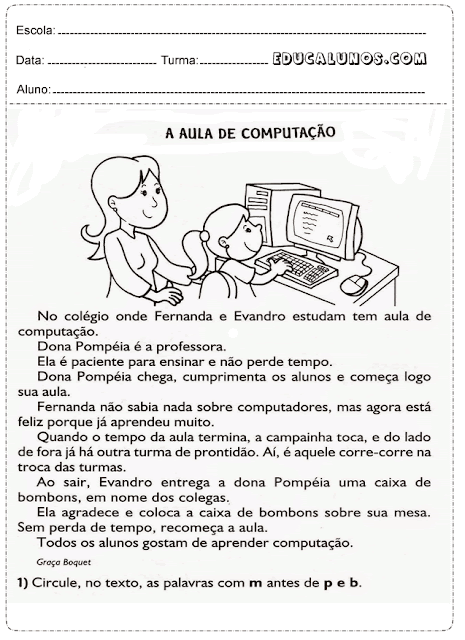 Escola: 

Data: Turma: EDUCALUNOS.COM

Aluno: 

A AULA DE COMPUTAÇÃO

No colégio onde Fernanda e Evandro estudam tem aula de computação.

Dona Pompéia é a professora.

Ela é paciente para ensinar e não perde tempo.

Dona Pompéia chega, cumprimenta os alunos e começa logo sua aula.

Fernanda não sabia nada sobre computadores, mas agora está feliz porque já aprendeu muito.

Quando o tempo da aula termina, a campainha toca, e do lado de fora já há outra turma de prontidão. Aí, é aquele corre-corre na troca das turmas.

Ao sair, Evandro entrega a dona Pompéia uma caixa de bombons, em nome dos colegas.

Ela agradece e coloca a caixa de bombons sobre sua mesa. Sem perda de tempo, recomeça a aula.

Todos os alunos gostam de aprender computação.

Graça Boquet

1) Circule, no texto, as palavras com m antes de p e b.